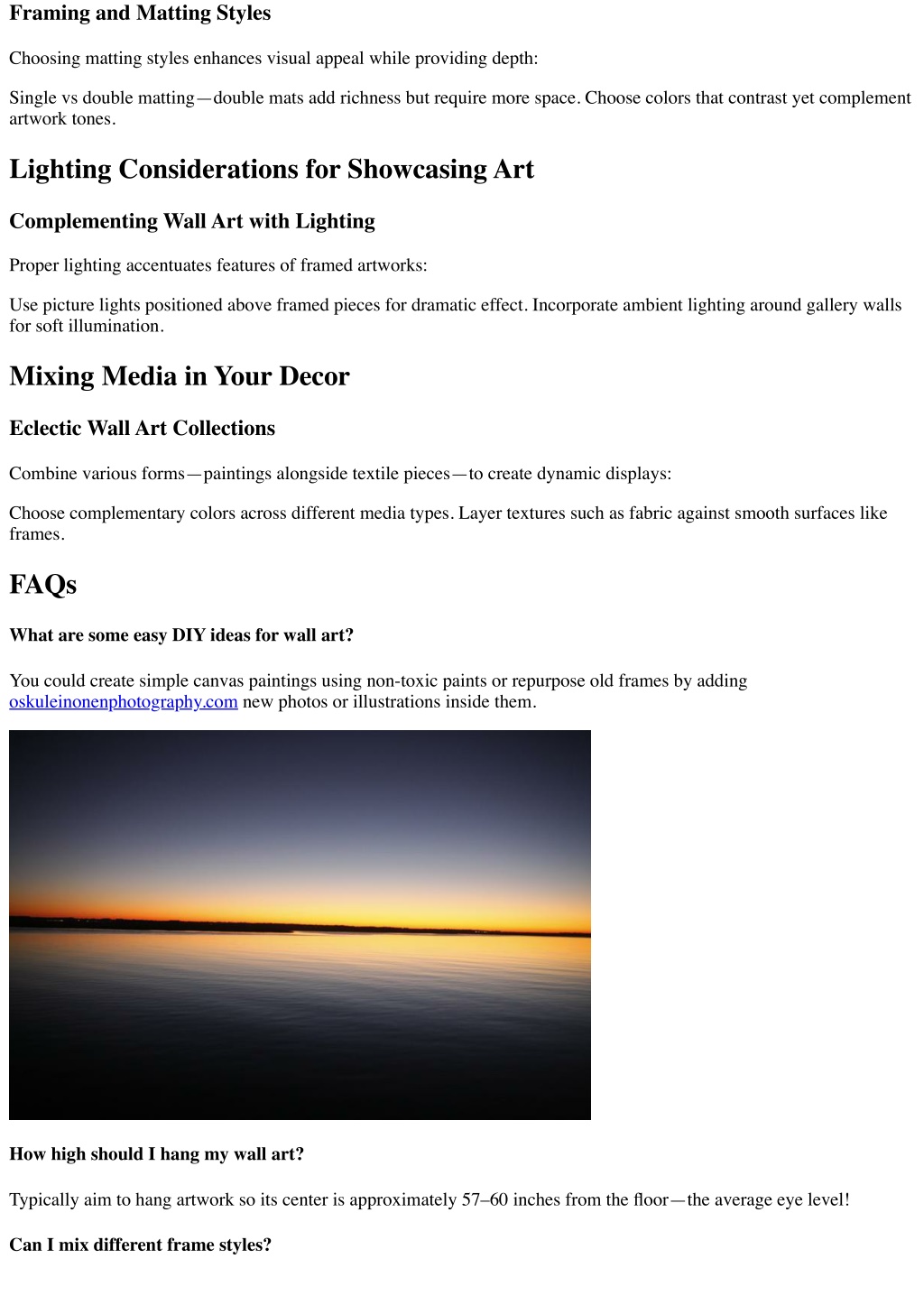 Framing and Matting Styles

Choosing matting styles enhances visual appeal while providing depth:

Single vs double matting—double mats add richness but require more space. Choose colors that contrast yet complement artwork tones.

Lighting Considerations for Showcasing Art

Complementing Wall Art with Lighting

Proper lighting accentuates features of framed artworks:

Use picture lights positioned above framed pieces for dramatic effect. Incorporate ambient lighting around gallery walls for soft illumination.

Mixing Media in Your Decor

Eclectic Wall Art Collections

Combine various forms—paintings alongside textile pieces—to create dynamic displays:

Choose complementary colors across different media types. Layer textures such as fabric against smooth surfaces like frames.

FAQs

What are some easy DIY ideas for wall art?

You could create simple canvas paintings using non-toxic paints or repurpose old frames by adding oskuleinonenphotography.com new photos or illustrations inside them.

How high should I hang my wall art?

Typically aim to hang artwork so its center is approximately 57–60 inches from the floor—the average eye level!

Can I mix different frame styles?